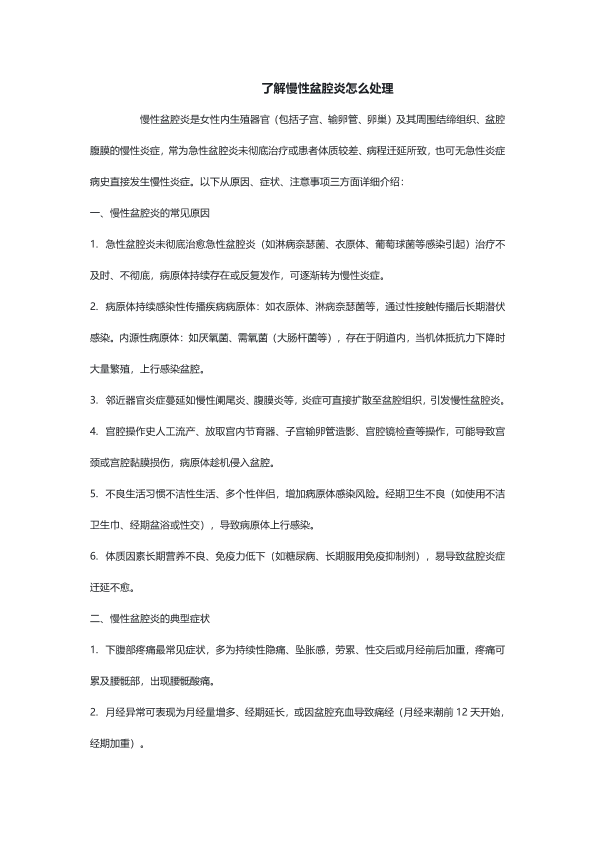 了解慢性盆腔炎怎么处理

慢性盆腔炎是女性内生殖器官（包括子宫、输卵管、卵巢）及其周围结缔组织、盆腔腹膜的慢性炎症，常为急性盆腔炎未彻底治疗或患者体质较差、病程迁延所致，也可无急性炎症病史直接发生慢性炎症。以下从原因、症状、注意事项三方面详细介绍：

一、慢性盆腔炎的常见原因

1. 急性盆腔炎未彻底治愈急性盆腔炎（如淋病奈瑟菌、衣原体、葡萄球菌等感染引起）治疗不及时、不彻底，病原体持续存在或反复发作，可逐渐转为慢性炎症。

2. 病原体持续感染性传播疾病病原体：如衣原体、淋病奈瑟菌等，通过性接触传播后长期潜伏感染。内源性病原体：如厌氧菌、需氧菌（大肠杆菌等），存在于阴道内，当机体抵抗力下降时大量繁殖，上行感染盆腔。

3. 邻近器官炎症蔓延如慢性阑尾炎、腹膜炎等，炎症可直接扩散至盆腔组织，引发慢性盆腔炎。

4. 宫腔操作史人工流产、放取宫内节育器、子宫输卵管造影、宫腔镜检查等操作，可能导致宫颈或宫腔黏膜损伤，病原体趁机侵入盆腔。

5. 不良生活习惯不洁性生活、多个性伴侣，增加病原体感染风险。经期卫生不良（如使用不洁卫生巾、经期盆浴或性交），导致病原体上行感染。

6. 体质因素长期营养不良、免疫力低下（如糖尿病、长期服用免疫抑制剂），易导致盆腔炎症迁延不愈。

二、慢性盆腔炎的典型症状

1. 下腹部疼痛最常见症状，多为持续性隐痛、坠胀感，劳累、性交后或月经前后加重，疼痛可累及腰骶部，出现腰骶酸痛。

2. 月经异常可表现为月经量增多、经期延长，或因盆腔充血导致痛经（月经来潮前 12 天开始，经期加重）。